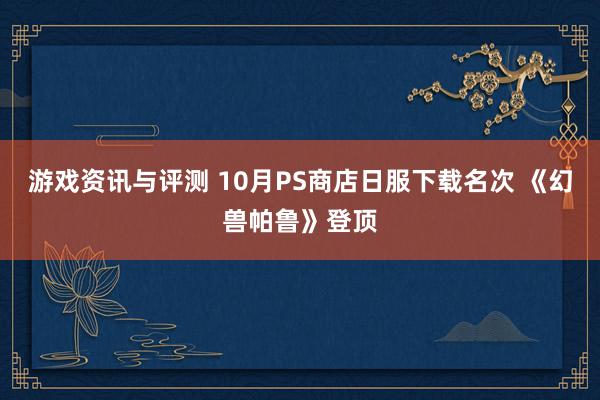 游戏资讯与评测 10月PS商店日服下载名次 《幻兽帕鲁》登顶